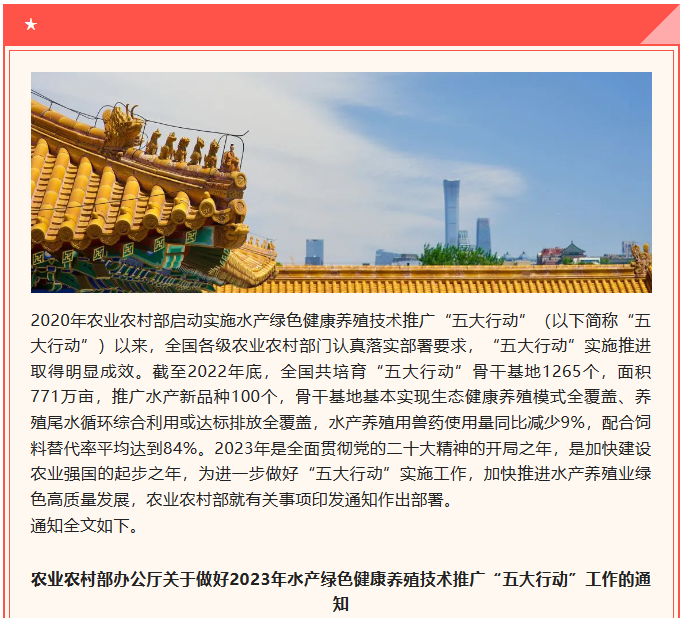 ★

2020年农业农村部启动实施水产绿色健康养殖技术推广“五大行动”（以下简称“五大行动”）以来，全国各级农业农村部门认真落实部署要求，“五大行动”实施推进取得明显成效。截至2022年底，全国共培育“五大行动”骨干基地1265个，面积771万亩，推广水产新品种100个，骨干基地基本实现生态健康养殖模式全覆盖、养殖尾水循环综合利用或达标排放全覆盖，水产养殖用兽药使用量同比减少9%，配合饲料替代率平均达到84%。2023年是全面贯彻党的二十大精神的开局之年，是加快建设农业强国的起步之年，为进一步做好“五大行动”实施工作，加快推进水产养殖业绿色高质量发展，农业农村部就有关事项印发通知作出部署。
通知全文如下。

农业农村部办公厅关于做好2023年水产绿色健康养殖技术推广“五大行动”工作的通知